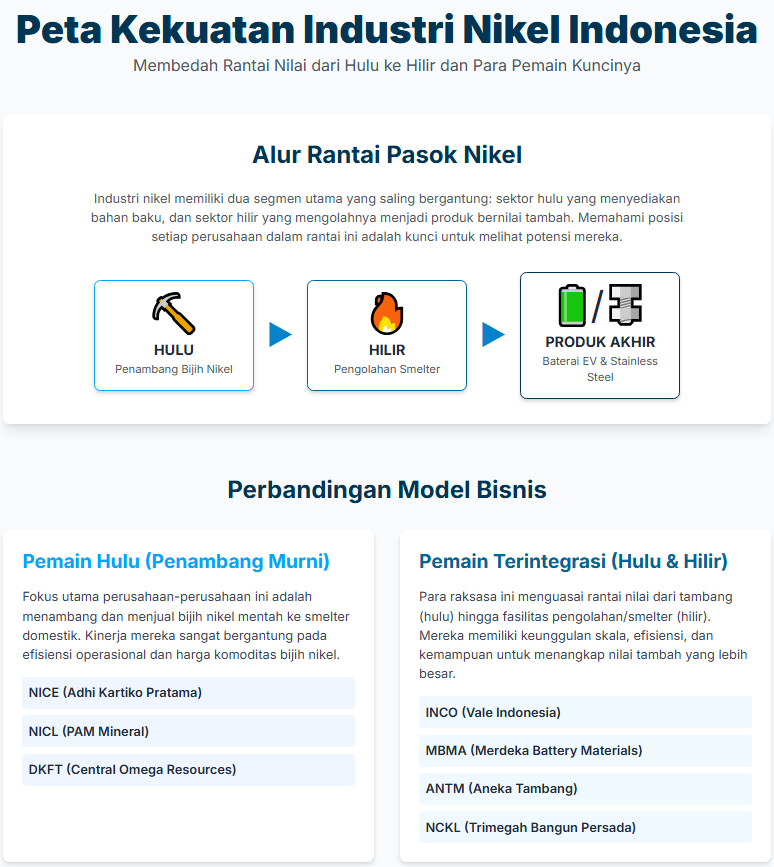 Peta Kekuatan Industri Nikel Indonesia

Membedah Rantai Nilai dari Hulu ke Hilir dan Para Pemain Kuncinya

Alur Rantai Pasok Nikel

Industri nikel memiliki dua segmen utama yang saling bergantung: sektor hulu yang menyediakan bahan baku, dan sektor hilir yang mengolahnya menjadi produk bernilai tambah. Memahami posisi setiap perusahaan dalam rantai ini adalah kunci untuk melihat potensi mereka.

HULU
Penambang Bijih Nikel

HILIR
Pengolahan Smelter

/

PRODUK AKHIR
Baterai EV & Stainless Steel

Perbandingan Model Bisnis

Pemain Hulu (Penambang Murni)

Fokus utama perusahaan-perusahaan ini adalah menambang dan menjual bijih nikel mentah ke smelter domestik. Kinerja mereka sangat bergantung pada efisiensi operasional dan harga komoditas bijih nikel.

NICE (Adhi Kartiko Pratama)

NICL (PAM Mineral)

DKFT (Central Omega Resources)

Pemain Terintegrasi (Hulu & Hilir)

Para raksasa ini menguasai rantai nilai dari tambang (hulu) hingga fasilitas pengolahan/smelter (hilir). Mereka memiliki keunggulan skala, efisiensi, dan kemampuan untuk menangkap nilai tambah yang lebih besar.

INCO (Vale Indonesia)

MBMA (Merdeka Battery Materials)

ANTM (Aneka Tambang)

NCKL (Trimegah Bangun Persada)